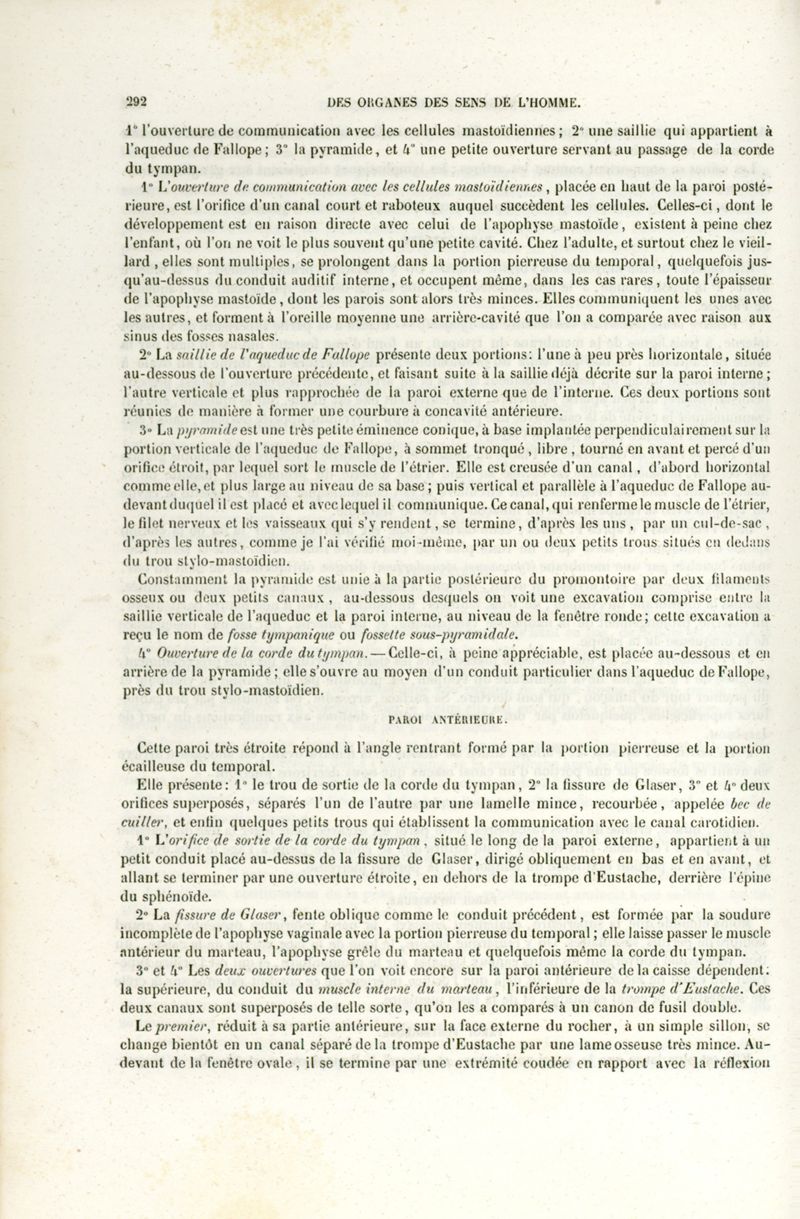 292 DES ORGANES DES SENS DE L'HOMME.

1° l'ouverture de communication avec les cellules mastoïdiennes ; 2° une saillie qui appartient à l'aqueduc de Fallope ; 3° la pyramide, et 4° une petite ouverture servant au passage de la corde du tympan.

1° L'ouverture de communication avec les cellules mastoïdiennes, placée en haut de la paroi postérieure, est l'orifice d'un canal court et raboteux auquel succèdent les cellules. Celles-ci, dont le développement est en raison directe avec celui de l'apophyse mastoïde, existent à peine chez l'enfant, où l'on ne voit le plus souvent qu'une petite cavité. Chez l'adulte, et surtout chez le vieillard, elles sont multiples, se prolongent dans la portion pierreuse du temporal, quelquefois jusqu'au-dessus du conduit auditif interne, et occupent même, dans les cas rares, toute l'épaisseur de l'apophyse mastoïde, dont les parois sont alors très minces. Elles communiquent les unes avec les autres, et forment à l'oreille moyenne une arrière-cavité que l'on a comparée avec raison aux sinus des fosses nasales.

2° La saillie de l'aqueduc de Fallope présente deux portions : l'une à peu près horizontale, située au-dessous de l'ouverture précédente, et faisant suite à la saillie déjà décrite sur la paroi interne ; l'autre verticale et plus rapprochée de la paroi externe que de l'interne. Ces deux portions sont réunies de manière à former une courbure à concavité antérieure.

3° La pyramide est une très petite éminence conique, à base implantée perpendiculairement sur la portion verticale de l'aqueduc de Fallope, à sommet tronqué, libre, tourné en avant et percé d'un orifice étroit, par lequel sort le muscle de l'étrier. Elle est creusée d'un canal, d'abord horizontal comme elle, et plus large au niveau de sa base ; puis vertical et parallèle à l'aqueduc de Fallope au-devant duquel il est placé et avec lequel il communique. Ce canal, qui renferme le muscle de l'étrier, le filet nerveux et les vaisseaux qui s'y rendent, se termine, d'après les uns, par un cul-de-sac, d'après les autres, comme je l'ai vérifié moi-même, par un ou deux petits trous situés en dedans du trou stylo-mastoïdien.

Constamment la pyramide est unie à la partie postérieure du promontoire par deux filaments osseux ou deux petits canaux, au-dessous desquels on voit une excavation comprise entre la saillie verticale de l'aqueduc et la paroi interne, au niveau de la fenêtre ronde ; cette excavation a reçu le nom de fosse tympanique ou fossette sous-pyramidale.

4° Ouverture de la corde du tympan. — Celle-ci, à peine appréciable, est placée au-dessous et en arrière de la pyramide ; elle s'ouvre au moyen d'un conduit particulier dans l'aqueduc de Fallope, près du trou stylo-mastoïdien.

PAROI ANTÉRIEURE.

Cette paroi très étroite répond à l'angle rentrant formé par la portion pierreuse et la portion écailleuse du temporal.

Elle présente : 1° le trou de sortie de la corde du tympan, 2° la fissure de Glaser, 3° et 4° deux orifices superposés, séparés l'un de l'autre par une lamelle mince, recourbée, appelée bec de cuiller, et enfin quelques petits trous qui établissent la communication avec le canal carotidien.

1° L'orifice de sortie de la corde du tympan, situé le long de la paroi externe, appartient à un petit conduit placé au-dessus de la fissure de Glaser, dirigé obliquement en bas et en avant, et allant se terminer par une ouverture étroite, en dehors de la trompe d'Eustache, derrière l'épine du sphénoïde.

2° La fissure de Glaser, fente oblique comme le conduit précédent, est formée par la soudure incomplète de l'apophyse vaginale avec la portion pierreuse du temporal ; elle laisse passer le muscle antérieur du marteau, l'apophyse grêle du marteau et quelquefois même la corde du tympan.

3° et 4° Les deux ouvertures que l'on voit encore sur la paroi antérieure de la caisse dépendent : la supérieure, du conduit du muscle interne du marteau, l'inférieure de la trompe d'Eustache. Ces deux canaux sont superposés de telle sorte, qu'on les a comparés à un canon de fusil double.

Le premier, réduit à sa partie antérieure, sur la face externe du rocher, à un simple sillon, se change bientôt en un canal séparé de la trompe d'Eustache par une lame osseuse très mince. Au-devant de la fenêtre ovale, il se termine par une extrémité coudée en rapport avec la réflexion